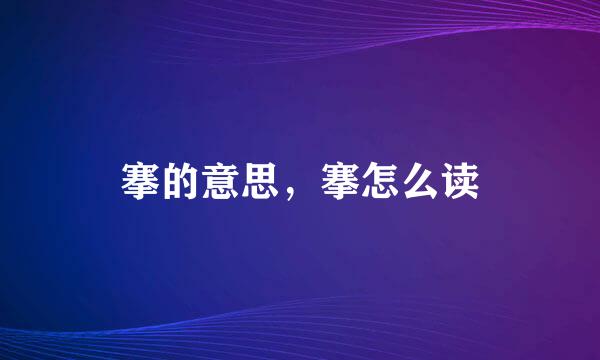 搴的意思，搴怎么读